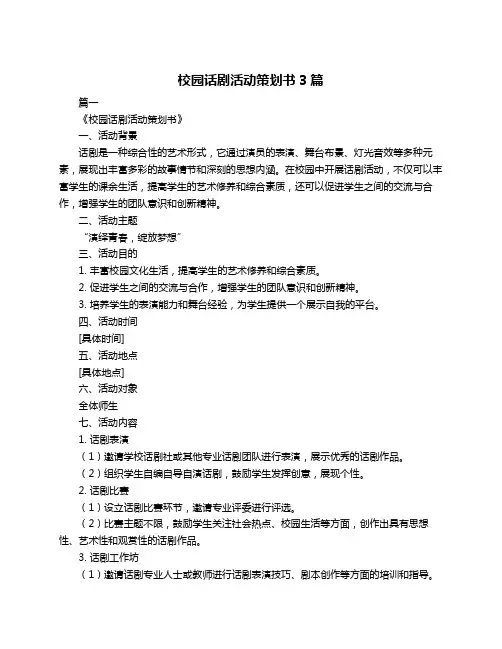 校园话剧活动策划书 3 篇

篇一

《校园话剧活动策划书》

一、活动背景

话剧是一种综合性的艺术形式，它通过演员的表演、舞台布景、灯光音效等多种元素，展现出丰富多彩的故事情节和深刻的思想内涵。在校园中开展话剧活动，不仅可以丰富学生的课余生活，提高学生的艺术修养和综合素质，还可以促进学生之间的交流与合作，增强学生的团队意识和创新精神。

二、活动主题

“演绎青春，绽放梦想”

三、活动目的

1. 丰富校园文化生活，提高学生的艺术修养和综合素质。

2. 促进学生之间的交流与合作，增强学生的团队意识和创新精神。

3. 培养学生的表演能力和舞台经验，为学生提供一个展示自我的平台。

四、活动时间

[具体时间]

五、活动地点

[具体地点]

六、活动对象

全体师生

七、活动内容

1. 话剧表演

（1）邀请学校话剧社或其他专业话剧团队进行表演，展示优秀的话剧作品。

（2）组织学生自编自导自演话剧，鼓励学生发挥创意，展现个性。

2. 话剧比赛

（1）设立话剧比赛环节，邀请专业评委进行评选。

（2）比赛主题不限，鼓励学生关注社会热点、校园生活等方面，创作出具有思想性、艺术性和观赏性的话剧作品。

3. 话剧工作坊

（1）邀请话剧专业人士或教师进行话剧表演技巧、剧本创作等方面的培训和指导。